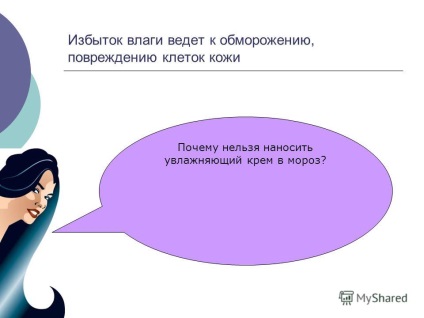 Избыток влаги ведет к обморожению, повреждению клеток кожи

Почему нельзя наносить увлажняющий крем в мороз?

MyShared